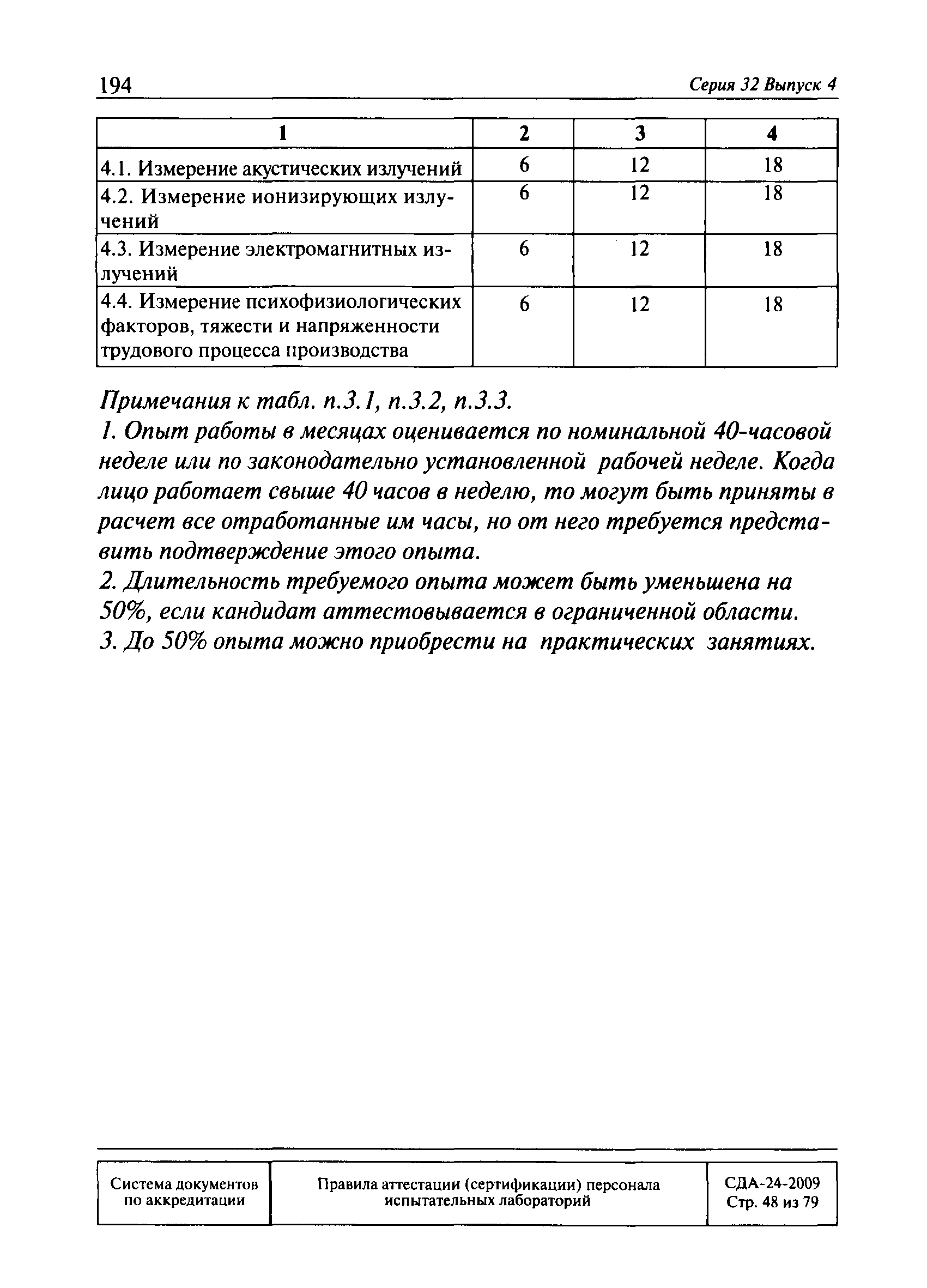 194 Серия 32 Выпуск 4

| 1 | 2 | 3 | 4 |
|---|---|---|---|
| 4.1. Измерение акустических излучений | 6 | 12 | 18 |
| 4.2. Измерение ионизирующих излучений | 6 | 12 | 18 |
| 4.3. Измерение электромагнитных излучений | 6 | 12 | 18 |
| 4.4. Измерение психофизиологических факторов, тяжести и напряженности трудового процесса производства | 6 | 12 | 18 |

Примечания к табл. п.3.1, п.3.2, п.3.3.

1. Опыт работы в месяцах оценивается по номинальной 40-часовой неделе или по законодательно установленной рабочей неделе. Когда лицо работает свыше 40 часов в неделю, то могут быть приняты в расчет все отработанные им часы, но от него требуется представить подтверждение этого опыта.

2. Длительность требуемого опыта может быть уменьшена на 50%, если кандидат аттестовывается в ограниченной области.

3. До 50% опыта можно приобрести на практических занятиях.

| Система документов по аккредитации | Правила аттестации (сертификации) персонала испытательных лабораторий | СДА-24-2009 Стр. 48 из 79 |
|---|---|---|